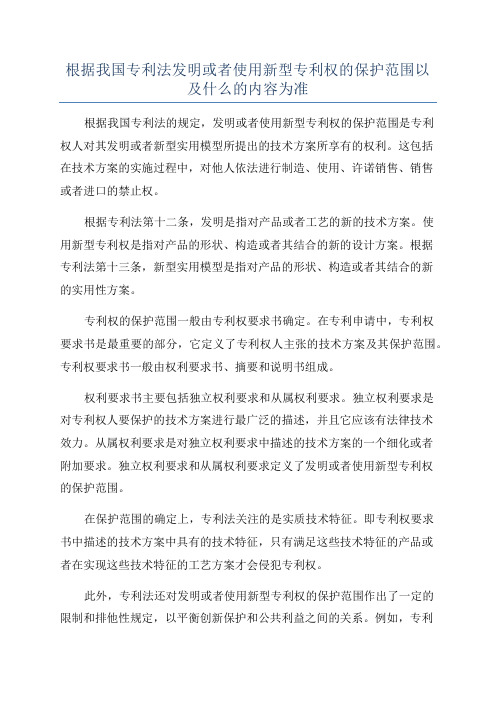 根据我国专利法发明或者使用新型专利权的保护范围以及什么的内容为准

根据我国专利法的规定，发明或者使用新型专利权的保护范围是专利权人对其发明或者新型实用模型所提出的技术方案所享有的权利。这包括在技术方案的实施过程中，对他人依法进行制造、使用、许诺销售、销售或者进口的禁止权。

根据专利法第十二条，发明是指对产品或者工艺的新的技术方案。使用新型专利权是指对产品的形状、构造或者其结合的新的设计方案。根据专利法第十三条，新型实用模型是指对产品的形状、构造或者其结合的新的实用性方案。

专利权的保护范围一般由专利权要求书确定。在专利申请中，专利权要求书是最重要的部分，它定义了专利权人主张的技术方案及其保护范围。专利权要求书一般由权利要求书、摘要和说明书组成。

权利要求书主要包括独立权利要求和从属权利要求。独立权利要求是对专利权人要保护的技术方案进行最广泛的描述，并且它应该有法律技术效力。从属权利要求是对独立权利要求中描述的技术方案的一个细化或者附加要求。独立权利要求和从属权利要求定义了发明或者使用新型专利权的保护范围。

在保护范围的确定上，专利法关注的是实质技术特征。即专利权要求书中描述的技术方案中具有的技术特征，只有满足这些技术特征的产品或者在实现这些技术特征的工艺方案才会侵犯专利权。

此外，专利法还对发明或者使用新型专利权的保护范围作出了一定的限制和排他性规定，以平衡创新保护和公共利益之间的关系。例如，专利